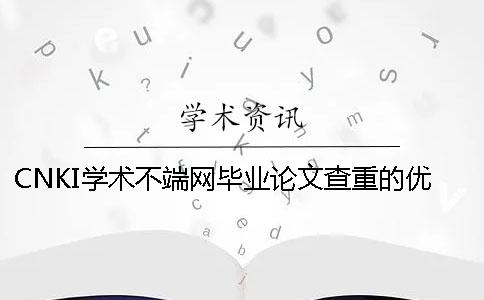 学术资讯

CNKI学术不端网毕业论文查重的优